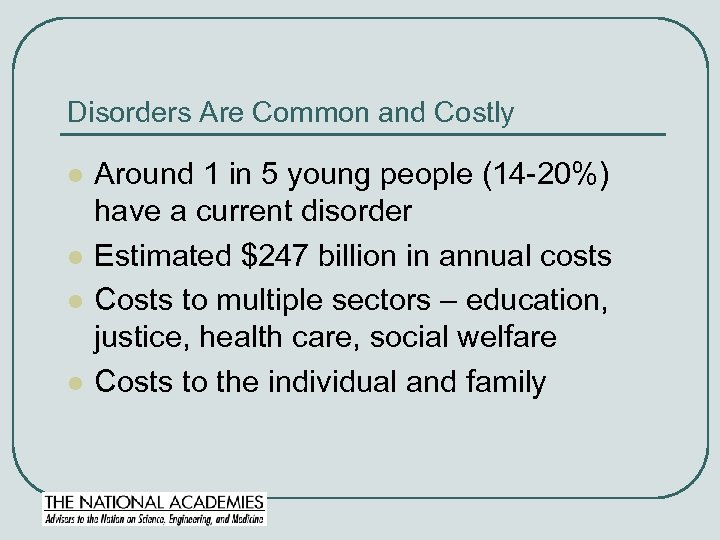 Disorders Are Common and Costly

• Around 1 in 5 young people (14-20%) have a current disorder
• Estimated $247 billion in annual costs
• Costs to multiple sectors – education, justice, health care, social welfare
• Costs to the individual and family

THE NATIONAL ACADEMIES
Advisers to the Nation on Science, Engineering, and Medicine